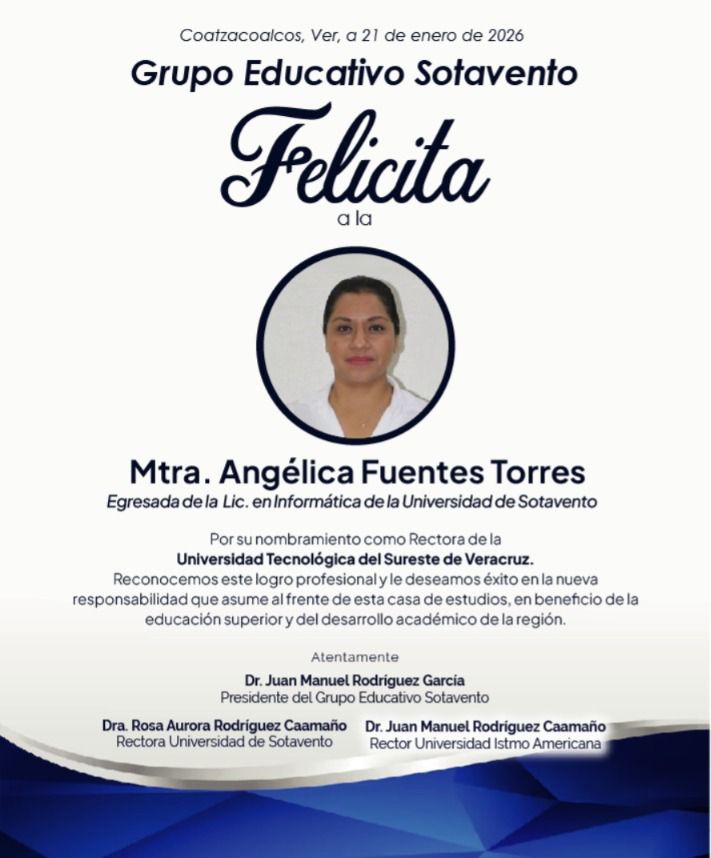 Coatzacoalcos, Ver, a 21 de enero de 2026

Grupo Educativo Sotavento

Felicita

a la

Mtra. Angélica Fuentes Torres

Egresada de la Lic. en Informática de la Universidad de Sotavento

Por su nombramiento como Rectora de la Universidad Tecnológica del Sureste de Veracruz. Reconocemos este logro profesional y le deseamos éxito en la nueva responsabilidad que asume al frente de esta casa de estudios, en beneficio de la educación superior y del desarrollo académico de la región.

Atentamente

Dr. Juan Manuel Rodríguez García
Presidente del Grupo Educativo Sotavento

Dra. Rosa Aurora Rodríguez Caamaño
Rectora Universidad de Sotavento

Dr. Juan Manuel Rodríguez Caamaño
Rector Universidad Istmo Americana